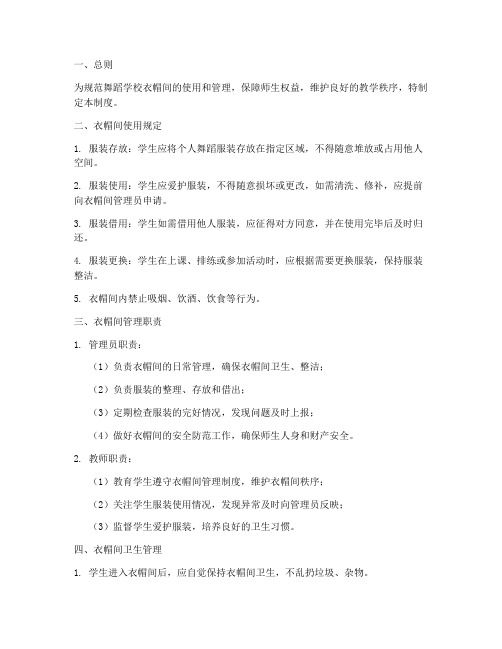 一、总则

为规范舞蹈学校衣帽间的使用和管理，保障师生权益，维护良好的教学秩序，特制定本制度。

二、衣帽间使用规定

1. 服装存放：学生应将个人舞蹈服装存放在指定区域，不得随意堆放或占用他人空间。

2. 服装使用：学生应爱护服装，不得随意损坏或更改，如需清洗、修补，应提前向衣帽间管理员申请。

3. 服装借用：学生如需借用他人服装，应征得对方同意，并在使用完毕后及时归还。

4. 服装更换：学生在上课、排练或参加活动时，应根据需要更换服装，保持服装整洁。

5. 衣帽间内禁止吸烟、饮酒、饮食等行为。

三、衣帽间管理职责

1. 管理员职责：

（1）负责衣帽间的日常管理，确保衣帽间卫生、整洁；

（2）负责服装的整理、存放和借出；

（3）定期检查服装的完好情况，发现问题及时上报；

（4）做好衣帽间的安全防范工作，确保师生人身和财产安全。

2. 教师职责：

（1）教育学生遵守衣帽间管理制度，维护衣帽间秩序；

（2）关注学生服装使用情况，发现异常及时向管理员反映；

（3）监督学生爱护服装，培养良好的卫生习惯。

四、衣帽间卫生管理

1. 学生进入衣帽间后，应自觉保持衣帽间卫生，不乱扔垃圾、杂物。